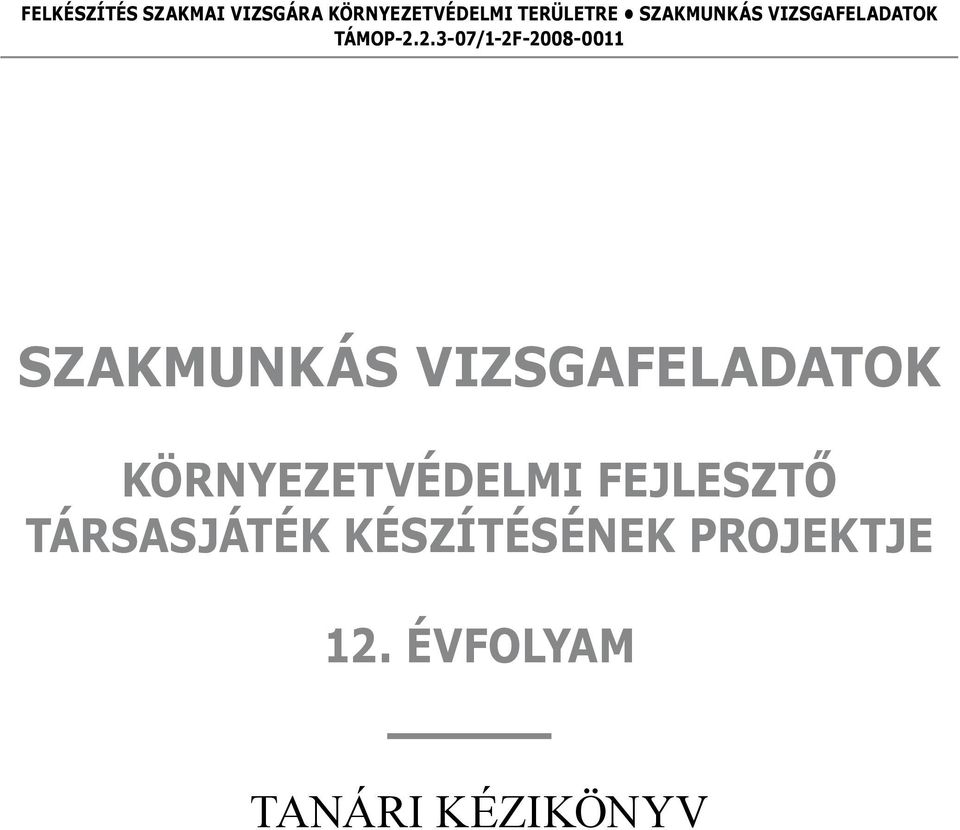 FELKÉSZÍTÉS SZAKMAI VIZSGÁRA KÖRNYEZETVÉDELMI TERÜLETRE • SZAKMUNKÁS VIZSGAFELADATOK
TÁMOP-2.2.3-07/1-2F-2008-0011

SZAKMUNKÁS VIZSGAFELADATOK

KÖRNYEZETVÉDELMI FEJLESZTŐ TÁRSASJÁTÉK KÉSZÍTÉSÉNEK PROJEKTJE

12. ÉVFOLYAM

TANÁRI KÉZIKÖNYV